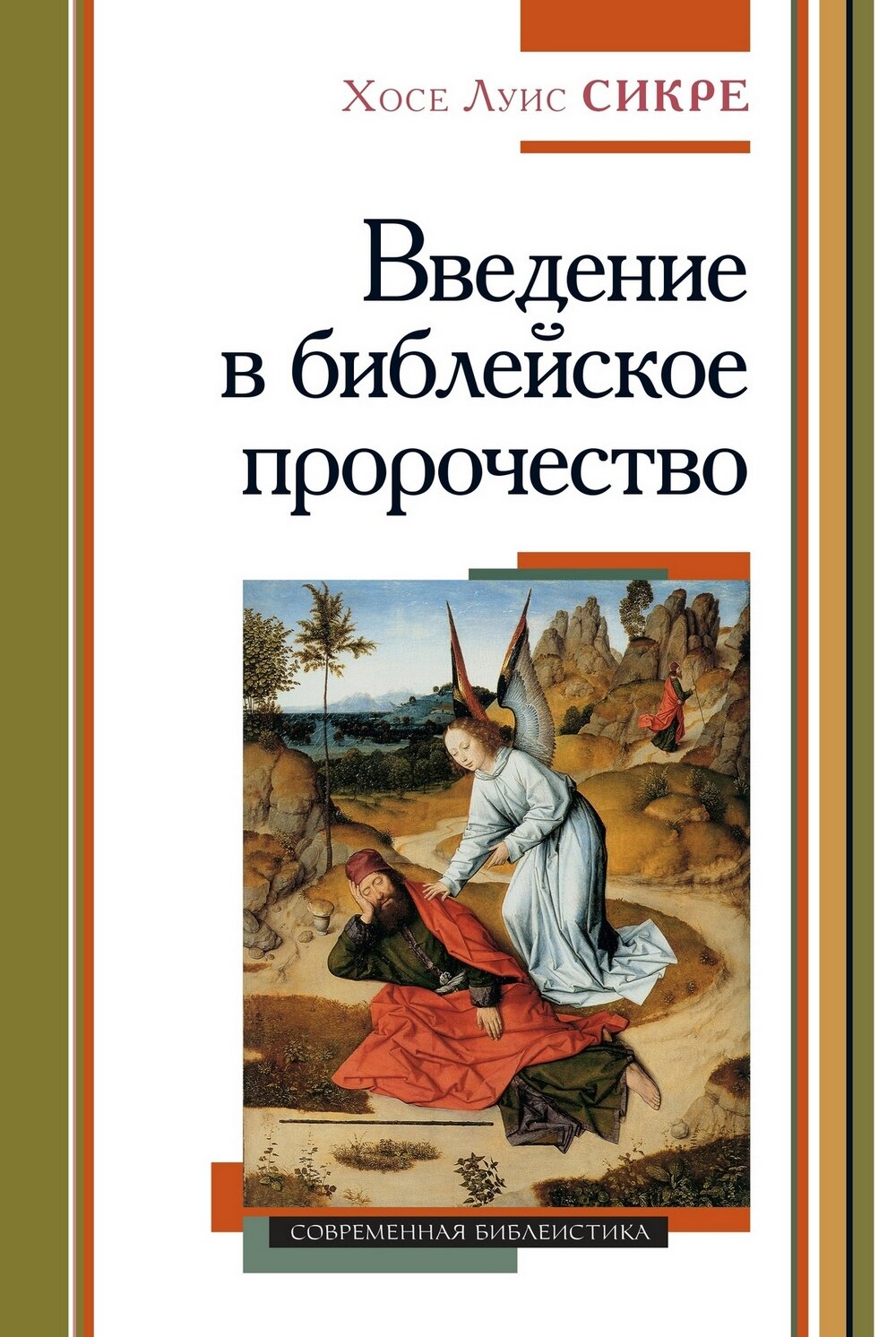 Хосе Луис СИКРЕ

Введение в библейское пророчество

СОВРЕМЕННАЯ БИБЛЕИСТИКА